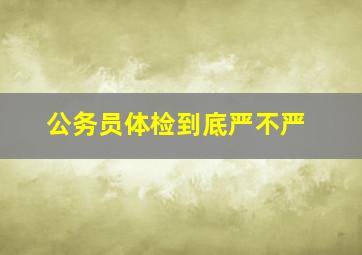 公务员体检到底严不严